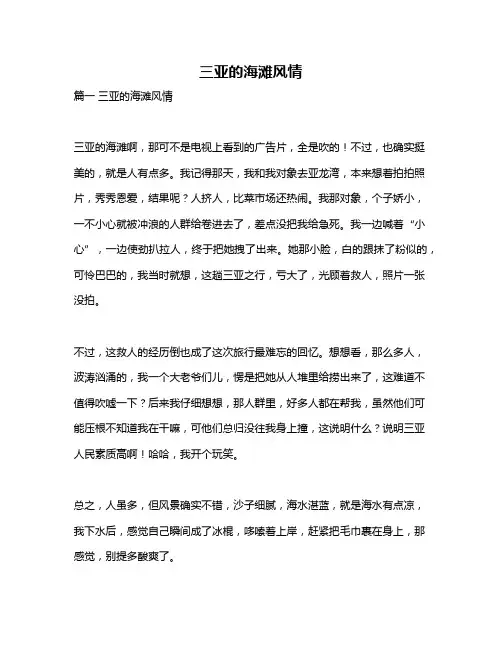 三亚的海滩风情

篇一 三亚的海滩风情

三亚的海滩啊，那可不是电视上看到的广告片，全是吹的！不过，也确实挺美的，就是人有点多。我记得那天，我和我对象去亚龙湾，本来想着拍拍照片，秀秀恩爱，结果呢？人挤人，比菜市场还热闹。我那对象，个子娇小，一不小心就被冲浪的人群给卷进去了，差点没把我给急死。我一边喊着“小心”，一边使劲扒拉人，终于把她拽了出来。她那小脸，白的跟抹了粉似的，可怜巴巴的，我当时就想，这趟三亚之行，亏大了，光顾着救人，照片一张没拍。

不过，这救人的经历倒也成了这次旅行最难忘的回忆。想想看，那么多人，波涛汹涌的，我一个大老爷们儿，愣是把她从人堆里给捞出来了，这难道不值得吹嘘一下？后来我仔细想想，那人群里，好多人都在帮我，虽然他们可能压根不知道我在干嘛，可他们总归没往我身上撞，这说明什么？说明三亚人民素质高啊！哈哈，我开个玩笑。

总之，人虽多，但风景确实不错，沙子细腻，海水湛蓝，就是海水有点凉，我下水后，感觉自己瞬间成了冰棍，哆嗦着上岸，赶紧把毛巾裹在身上，那感觉，别提多酸爽了。